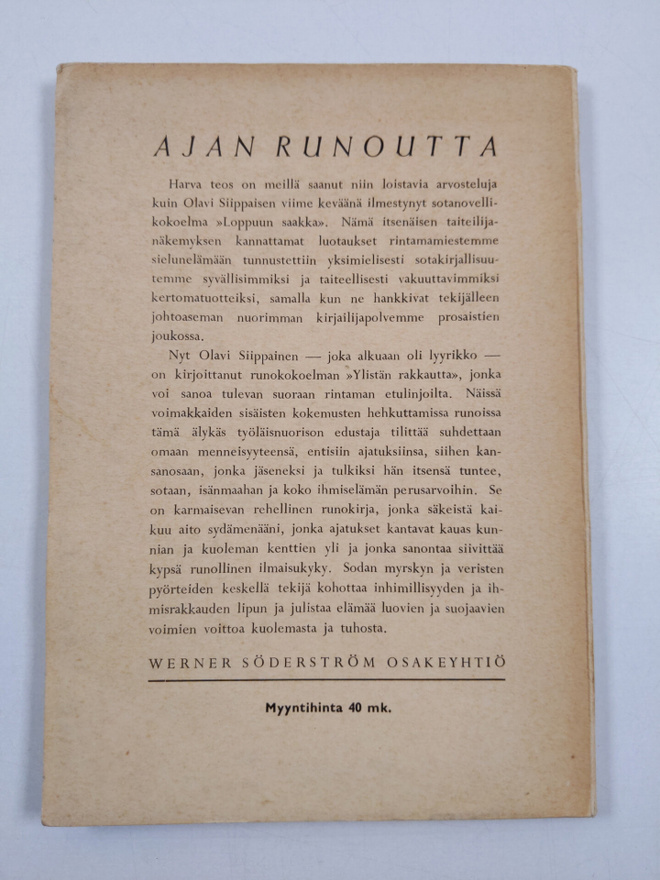 AJAN RUNOUTTA

Harva teos on meillä saanut niin loistavia arvosteluja kuin Olavi Siippaisen viime keväänä ilmestynyt sotanovellikokoelma »Loppuun saakka». Nämä itsenäisen taiteilijanäkemyksen kannattamat luotaukset rintamamiestemme sielunelämään tunnustettiin yksimielisesti sotakirjallisuutemme syvällisimmiksi ja taiteellisesti vakuuttavimmiksi kertomatuotteiksi, samalla kun ne hankkivat tekijälleen johtoaseman nuorimman kirjailijapolvemme prosaistien joukossa.

Nyt Olavi Siippainen — joka alkuaan oli lyyrikko — on kirjoittanut runokokoelman »Ylistän rakkautta», jonka voi sanoa tulevan suoraan rintaman etulinjoilta. Näissä voimakkaiden sisäisten kokemusten hehkuttamissa runoissa tämä älykäs työläisnuorison edustaja tilittää suhdettaan omaan menneisyyteensä, entisiin ajatuksiinsa, siihen kansanosaan, jonka jäseneksi ja tulkiksi hän itsensä tuntee, sotaan, isänmaahan ja koko ihmiselämän perusarvoihin. Se on karmaisevan rehellinen runokirja, jonka säkeistä kaikuu aito sydämenääni, jonka ajatukset kantavat kauas kunnian ja kuoleman kenttien yli ja jonka sanontaa siivittää kypsä runollinen ilmaisukyky. Sodan myrskyn ja veristen pyörteiden keskellä tekijä kohottaa inhimillisyyden ja ihmisrakkauden lipun ja julistaa elämää luovien ja suojaavien voimien voittoa kuolemasta ja tuhosta.

WERNER SÖDERSTRÖM OSAKEYHTIÖ

Myyntihinta 40 mk.